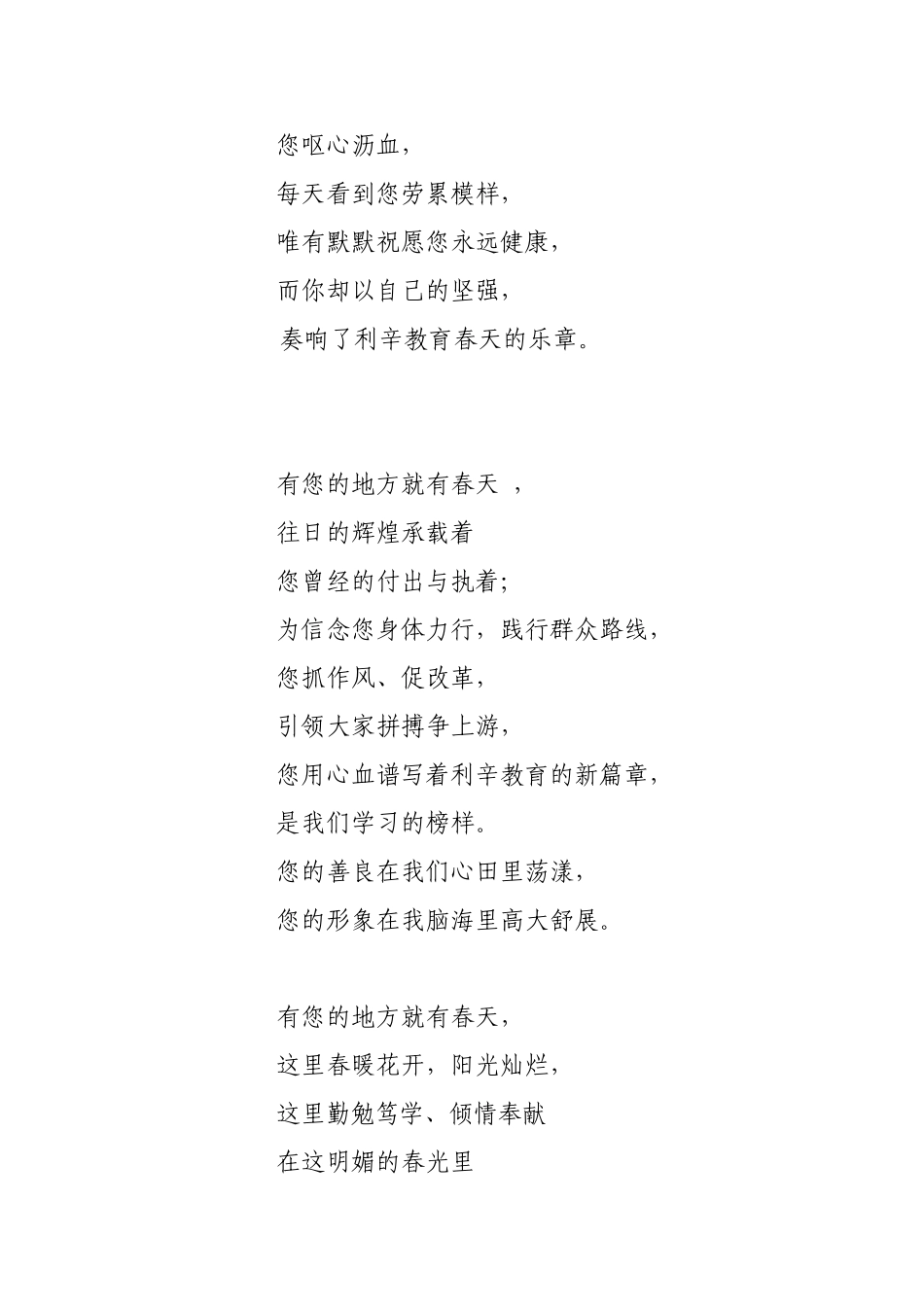 您呕心沥血，
每天看到您劳累模样，
唯有默默祝愿您永远健康，
而你却以自己的坚强，
奏响了利辛教育春天的乐章。

有您的地方就有春天 ，
往日的辉煌承载着
您曾经的付出与执着；
为信念您身体力行，践行群众路线，
您抓作风、促改革，
引领大家拼搏争上游，
您用心血谱写着利辛教育的新篇章，
是我们学习的榜样。
您的善良在我们心田里荡漾，
您的形象在我脑海里高大舒展。

有您的地方就有春天，
这里春暖花开，阳光灿烂，
这里勤勉笃学、倾情奉献
在这明媚的春光里